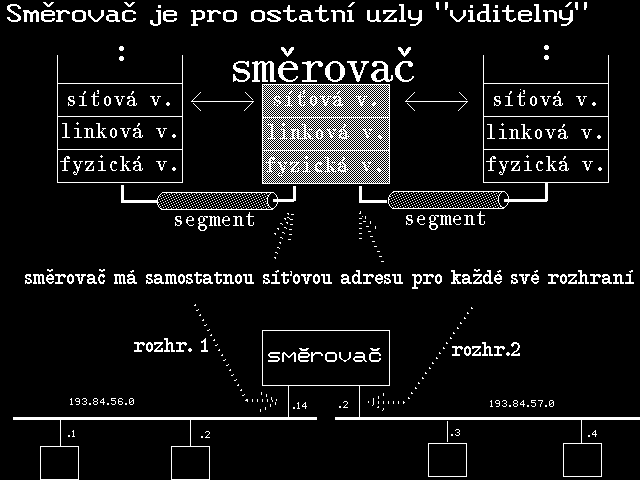 Směrovač je pro ostatní uzly "viditelný"

:

síťová v.

linková v.

fyzická v.

směrovač

síťová v.

linková v.

fyzická v.

:

síťová v.

linková v.

fyzická v.

segment

segment

směrovač má samostatnou síťovou adresu pro každé své rozhraní

rozhr. 1

směrovač

rozhr.2

193.84.56.0

.14

.2

193.84.57.0

.1

.2

.3

.4